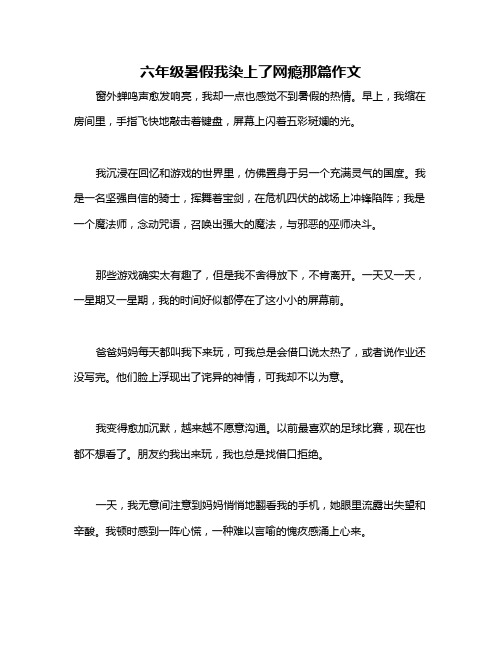 六年级暑假我染上了网瘾那篇作文

窗外蝉鸣声愈发响亮，我却一点也感觉不到暑假的热情。早上，我缩在房间里，手指飞快地敲击着键盘，屏幕上闪着五彩斑斓的光。

我沉浸在回忆和游戏的世界里，仿佛置身于另一个充满灵气的国度。我是一名坚强自信的骑士，挥舞着宝剑，在危机四伏的战场上冲锋陷阵；我是一个魔法师，念动咒语，召唤出强大的魔法，与邪恶的巫师决斗。

那些游戏确实太有趣了，但是我不舍得放下，不肯离开。一天又一天，一星期又一星期，我的时间好似都停在了这小小的屏幕前。

爸爸妈妈每天都叫我下来玩，可我总是会借口说太热了，或者说作业还没写完。他们脸上浮现出了诧异的神情，可我却不以为意。

我变得愈加沉默，越来越不愿意沟通。以前最喜欢的足球比赛，现在也都不想看了。朋友约我出来玩，我也总是找借口拒绝。

一天，我无意间注意到妈妈悄悄地翻看我的手机，她眼里流露出失望和辛酸。我顿时感到一阵心慌，一种难以言喻的愧疚感涌上心来。